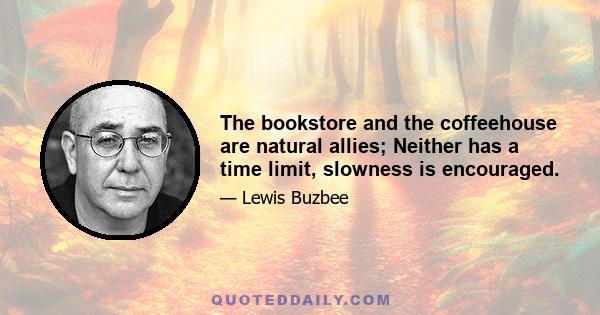 The bookstore and the coffeehouse are natural allies; Neither has a time limit, slowness is encouraged.

— Lewis Buzbee

QUOTEDDAILY.COM